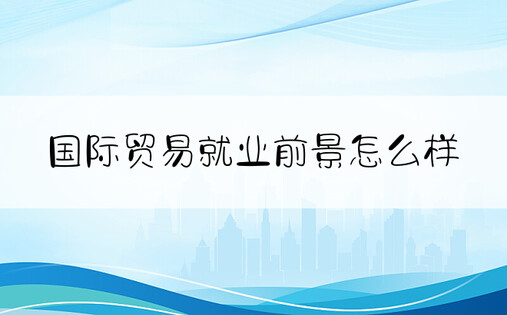 国际贸易就业前景怎么样